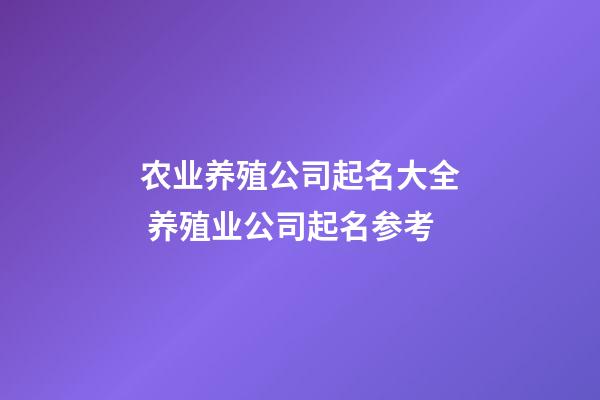 农业养殖公司起名大全
养殖业公司起名参考